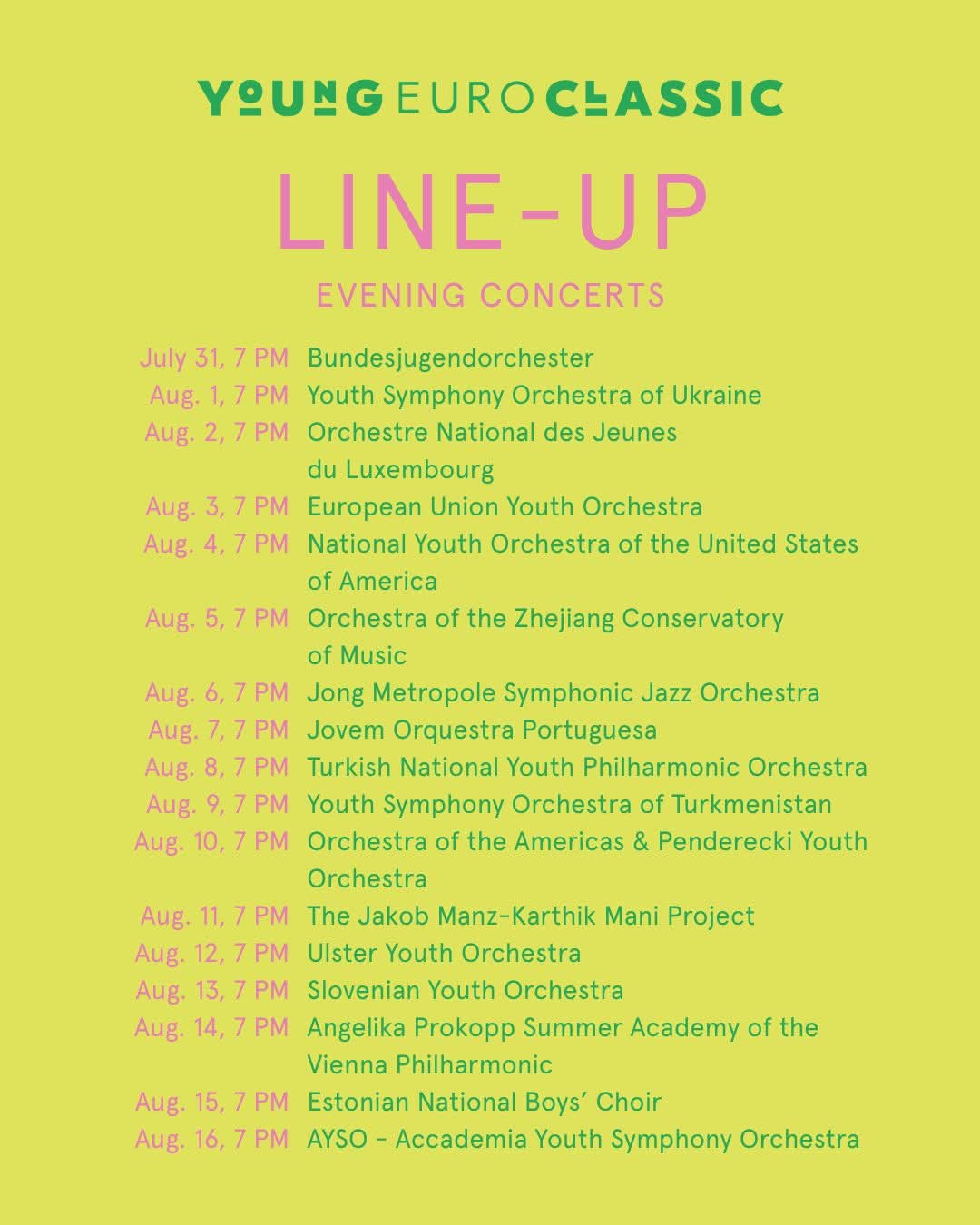 YOUNG EURO CLASSIC

LINE-UP

EVENING CONCERTS

July 31, 7 PM Bundesjugendorchester
Aug. 1, 7 PM Youth Symphony Orchestra of Ukraine
Aug. 2, 7 PM Orchestre National des Jeunes du Luxembourg
Aug. 3, 7 PM European Union Youth Orchestra
Aug. 4, 7 PM National Youth Orchestra of the United States of America
Aug. 5, 7 PM Orchestra of the Zhejiang Conservatory of Music
Aug. 6, 7 PM Jong Metropole Symphonic Jazz Orchestra
Aug. 7, 7 PM Jovem Orquestra Portuguesa
Aug. 8, 7 PM Turkish National Youth Philharmonic Orchestra
Aug. 9, 7 PM Youth Symphony Orchestra of Turkmenistan
Aug. 10, 7 PM Orchestra of the Americas & Penderecki Youth Orchestra
Aug. 11, 7 PM The Jakob Manz-Karthik Mani Project
Aug. 12, 7 PM Ulster Youth Orchestra
Aug. 13, 7 PM Slovenian Youth Orchestra
Aug. 14, 7 PM Angelika Prokopp Summer Academy of the Vienna Philharmonic
Aug. 15, 7 PM Estonian National Boys' Choir
Aug. 16, 7 PM AYSO - Accademia Youth Symphony Orchestra